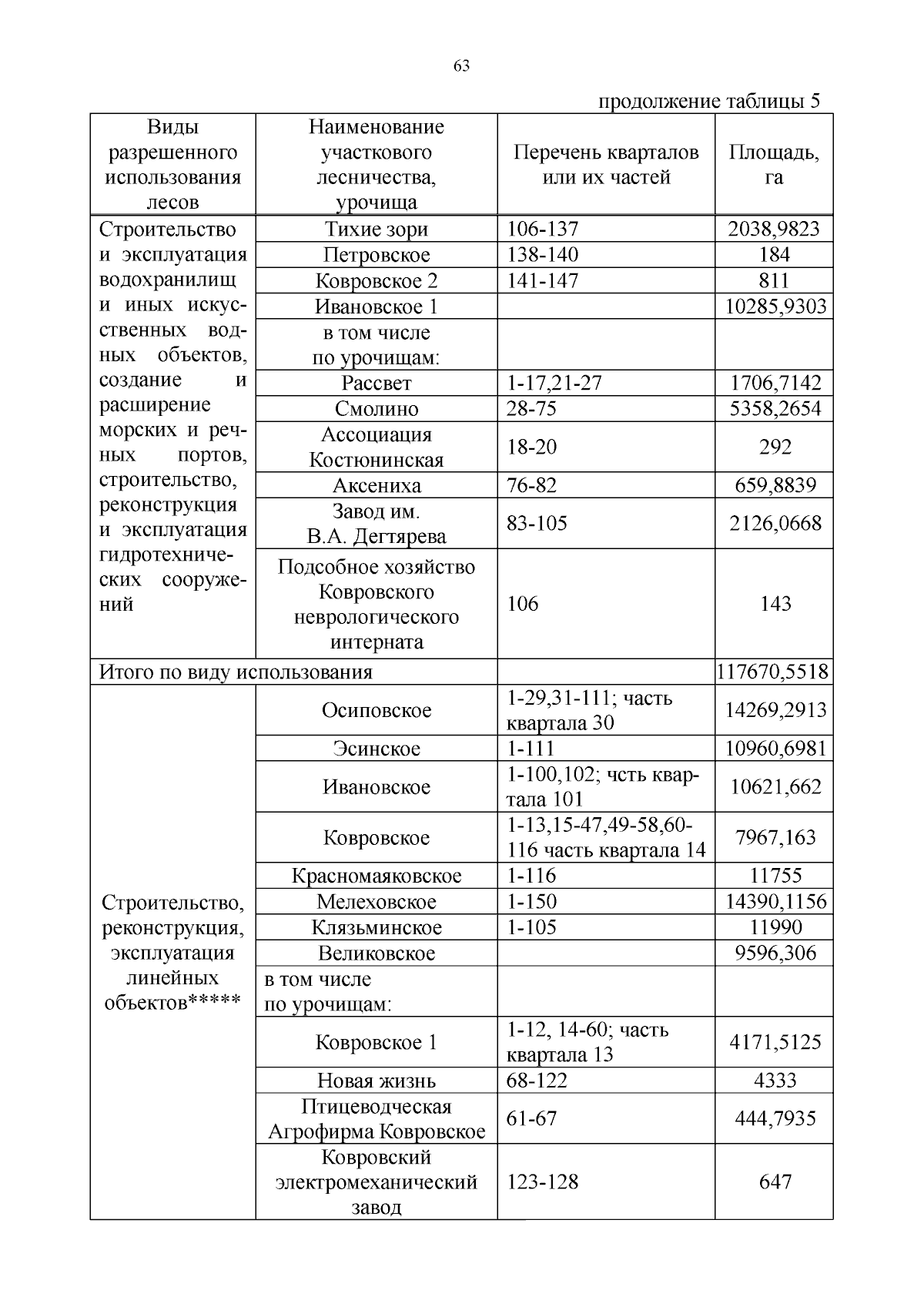 63

продолжение таблицы 5

| Виды разрешенного использования лесов | Наименование участкового лесничества, урочища | Перечень кварталов или их частей | Площадь, га |
|---|---|---|---|
| Строительство и эксплуатация водохранилищ и иных искусственных водных объектов, создание и расширение морских и речных портов, строительство, реконструкция и эксплуатация гидротехнических сооружений | Тихие зори | 106-137 | 2038,9823 |
| | Петровское | 138-140 | 184 |
| | Ковровское 2 | 141-147 | 811 |
| | Ивановское 1 | | 10285,9303 |
| | в том числе по урочищам: | | |
| | Рассвет | 1-17,21-27 | 1706,7142 |
| | Смолино | 28-75 | 5358,2654 |
| | Ассоциация Костюнинская | 18-20 | 292 |
| | Аксениха | 76-82 | 659,8839 |
| | Завод им. В.А. Дегтярева | 83-105 | 2126,0668 |
| | Подсобное хозяйство Ковровского неврологического интерната | 106 | 143 |
| Итого по виду использования | | | 117670,5518 |
| Строительство, реконструкция, эксплуатация линейных объектов***** | Осиповское | 1-29,31-111; часть квартала 30 | 14269,2913 |
| | Эсинское | 1-111 | 10960,6981 |
| | Ивановское | 1-100,102; чсть квартала 101 | 10621,662 |
| | Ковровское | 1-13,15-47,49-58,60-116 часть квартала 14 | 7967,163 |
| | Красномаяковское | 1-116 | 11755 |
| | Мелеховское | 1-150 | 14390,1156 |
| | Клязьминское | 1-105 | 11990 |
| | Великовское | | 9596,306 |
| | в том числе по урочищам: | | |
| | Ковровское 1 | 1-12, 14-60; часть квартала 13 | 4171,5125 |
| | Новая жизнь | 68-122 | 4333 |
| | Птицеводческая Агрофирма Ковровское | 61-67 | 444,7935 |
| | Ковровский электромеханический завод | 123-128 | 647 |